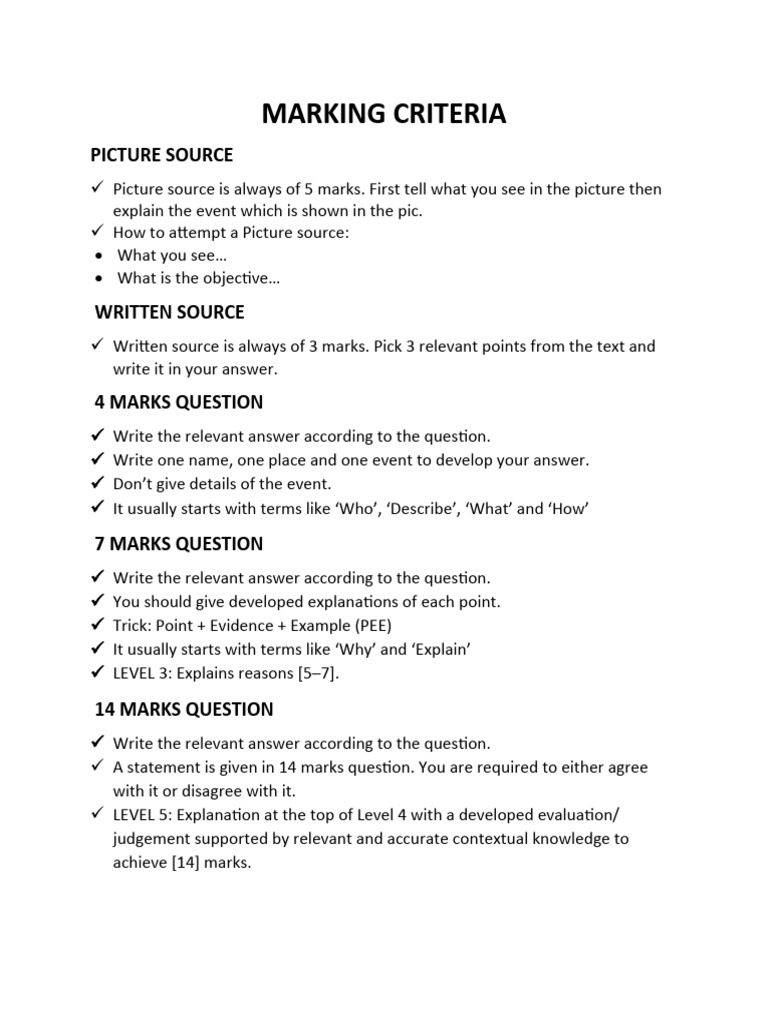 MARKING CRITERIA

PICTURE SOURCE

✓ Picture source is always of 5 marks. First tell what you see in the picture then explain the event which is shown in the pic.
✓ How to attempt a Picture source:
• What you see…
• What is the objective…

WRITTEN SOURCE

✓ Written source is always of 3 marks. Pick 3 relevant points from the text and write it in your answer.

4 MARKS QUESTION

✓ Write the relevant answer according to the question.
✓ Write one name, one place and one event to develop your answer.
✓ Don't give details of the event.
✓ It usually starts with terms like 'Who', 'Describe', 'What' and 'How'

7 MARKS QUESTION

✓ Write the relevant answer according to the question.
✓ You should give developed explanations of each point.
✓ Trick: Point + Evidence + Example (PEE)
✓ It usually starts with terms like 'Why' and 'Explain'
✓ LEVEL 3: Explains reasons [5–7].

14 MARKS QUESTION

✓ Write the relevant answer according to the question.
✓ A statement is given in 14 marks question. You are required to either agree with it or disagree with it.
✓ LEVEL 5: Explanation at the top of Level 4 with a developed evaluation/ judgement supported by relevant and accurate contextual knowledge to achieve [14] marks.